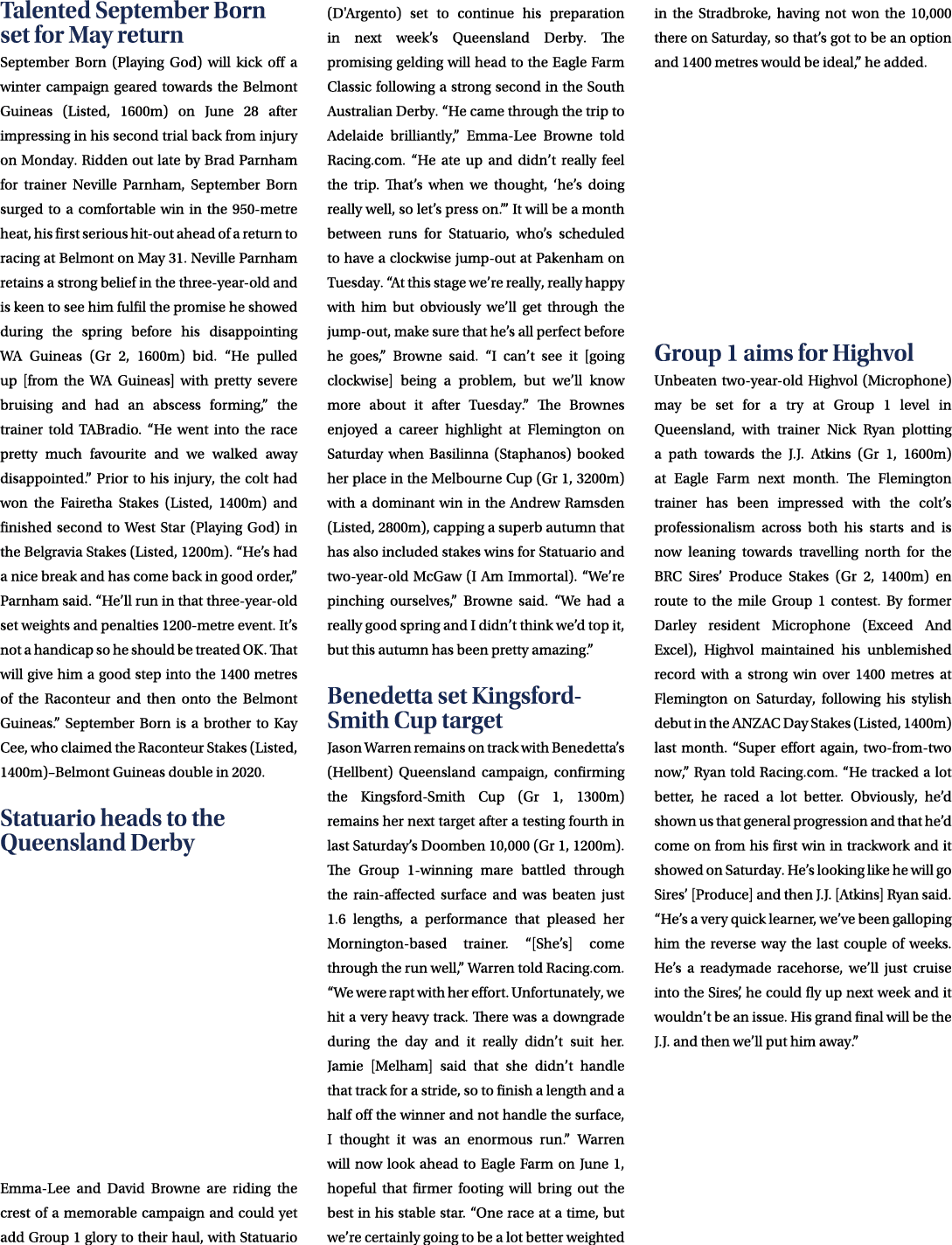 Talented September Born set for May return

September Born (Playing God) will kick off a winter campaign geared towards the Belmont Guineas (Listed, 1600m) on June 28 after impressing in his second trial back from injury on Monday. Ridden out late by Brad Parnham for trainer Neville Parnham, September Born surged to a comfortable win in the 950-metre heat, his first serious hit-out ahead of a return to racing at Belmont on May 31. Neville Parnham retains a strong belief in the three-year-old and is keen to see him fulfil the promise he showed during the spring before his disappointing WA Guineas (Gr 2, 1600m) bid. "He pulled up [from the WA Guineas] with pretty severe bruising and had an abscess forming," the trainer told TABradio. "He went into the race pretty much favourite and we walked away disappointed." Prior to his injury, the colt had won the Fairetha Stakes (Listed, 1400m) and finished second to West Star (Playing God) in the Belgravia Stakes (Listed, 1200m). "He's had a nice break and has come back in good order," Parnham said. "He'll run in that three-year-old set weights and penalties 1200-metre event. It's not a handicap so he should be treated OK. That will give him a good step into the 1400 metres of the Raconteur and then onto the Belmont Guineas." September Born is a brother to Kay Cee, who claimed the Raconteur Stakes (Listed, 1400m)–Belmont Guineas double in 2020.

Statuario heads to the Queensland Derby

Emma-Lee and David Browne are riding the crest of a memorable campaign and could yet add Group 1 glory to their haul, with Statuario (D'Argento) set to continue his preparation in next week's Queensland Derby. The promising gelding will head to the Eagle Farm Classic following a strong second in the South Australian Derby. "He came through the trip to Adelaide brilliantly," Emma-Lee Browne told Racing.com. "He ate up and didn't really feel the trip. That's when we thought, 'he's doing really well, so let's press on.'" It will be a month between runs for Statuario, who's scheduled to have a clockwise jump-out at Pakenham on Tuesday. "At this stage we're really, really happy with him but obviously we'll get through the jump-out, make sure that he's all perfect before he goes," Browne said. "I can't see it [going clockwise] being a problem, but we'll know more about it after Tuesday." The Brownes enjoyed a career highlight at Flemington on Saturday when Basilinna (Staphanos) booked her place in the Melbourne Cup (Gr 1, 3200m) with a dominant win in the Andrew Ramsden (Listed, 2800m), capping a superb autumn that has also included stakes wins for Statuario and two-year-old McGaw (I Am Immortal). "We're pinching ourselves," Browne said. "We had a really good spring and I didn't think we'd top it, but this autumn has been pretty amazing."

Benedetta set Kingsford-Smith Cup target

Jason Warren remains on track with Benedetta's (Hellbent) Queensland campaign, confirming the Kingsford-Smith Cup (Gr 1, 1300m) remains her next target after a testing fourth in last Saturday's Doomben 10,000 (Gr 1, 1200m). The Group 1-winning mare battled through the rain-affected surface and was beaten just 1.6 lengths, a performance that pleased her Mornington-based trainer. "[She's] come through the run well," Warren told Racing.com. "We were rapt with her effort. Unfortunately, we hit a very heavy track. There was a downgrade during the day and it really didn't suit her. Jamie [Melham] said that she didn't handle that track for a stride, so to finish a length and a half off the winner and not handle the surface, I thought it was an enormous run." Warren will now look ahead to Eagle Farm on June 1, hopeful that firmer footing will bring out the best in his stable star. "One race at a time, but we're certainly going to be a lot better weighted in the Stradbroke, having not won the 10,000 there on Saturday, so that's got to be an option and 1400 metres would be ideal," he added.

Group 1 aims for Highvol

Unbeaten two-year-old Highvol (Microphone) may be set for a try at Group 1 level in Queensland, with trainer Nick Ryan plotting a path towards the J.J. Atkins (Gr 1, 1600m) at Eagle Farm next month. The Flemington trainer has been impressed with the colt's professionalism across both his starts and is now leaning towards travelling north for the BRC Sires' Produce Stakes (Gr 2, 1400m) en route to the mile Group 1 contest. By former Darley resident Microphone (Exceed And Excel), Highvol maintained his unblemished record with a strong win over 1400 metres at Flemington on Saturday, following his stylish debut in the ANZAC Day Stakes (Listed, 1400m) last month. "Super effort again, two-from-two now," Ryan told Racing.com. "He tracked a lot better, he raced a lot better. Obviously, he'd shown us that general progression and that he'd come on from his first win in trackwork and it showed on Saturday. He's looking like he will go Sires' [Produce] and then J.J. [Atkins] Ryan said. "He's a very quick learner, we've been galloping him the reverse way the last couple of weeks. He's a readymade racehorse, we'll just cruise into the Sires', he could fly up next week and it wouldn't be an issue. His grand final will be the J.J. and then we'll put him away."